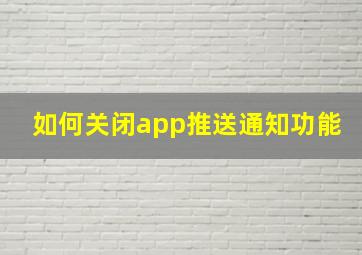 如何关闭app推送通知功能